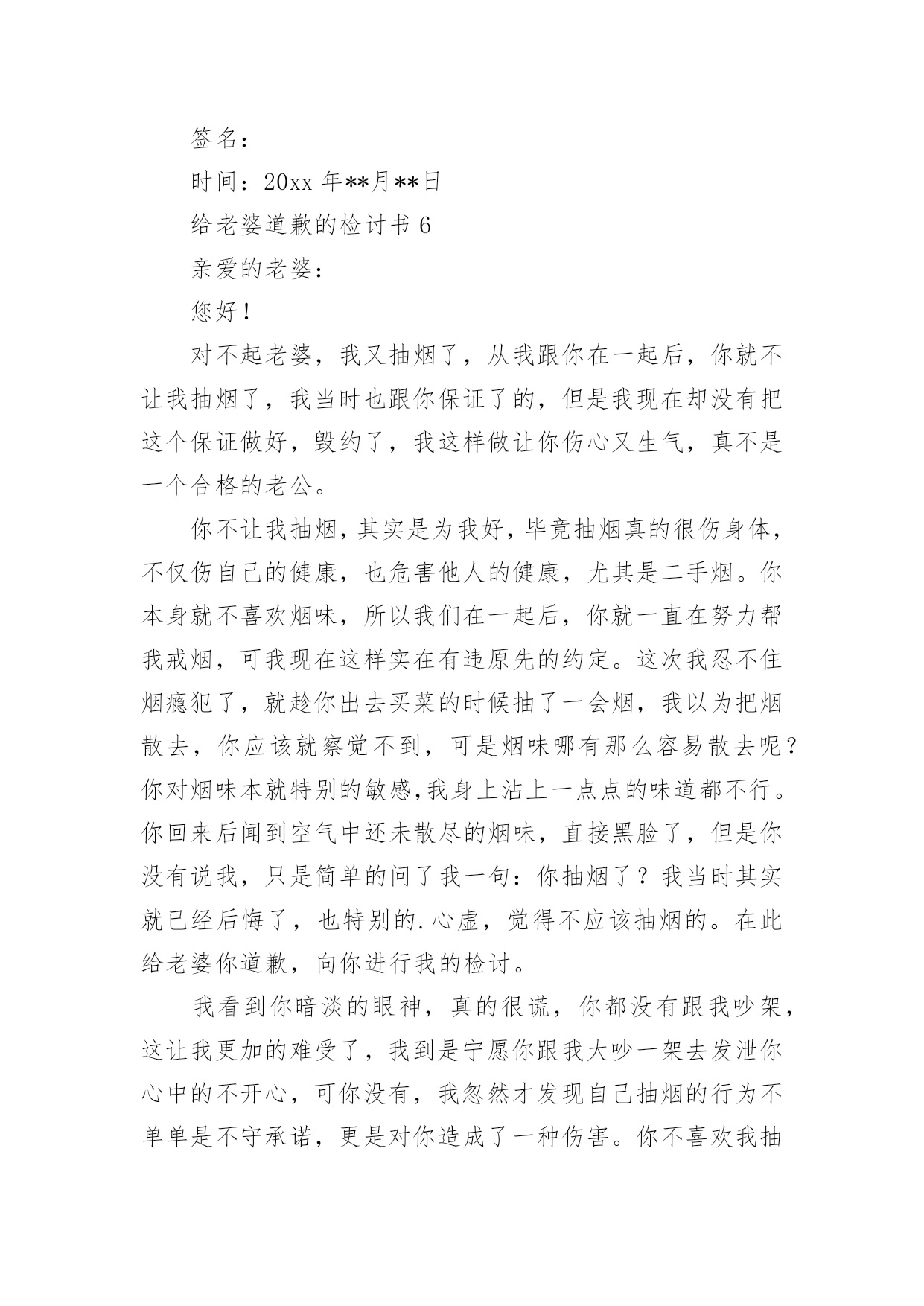 签名：

时间：20xx 年**月**日

给老婆道歉的检讨书 6

亲爱的老婆：

您好！

对不起老婆，我又抽烟了，从我跟你在一起后，你就不让我抽烟了，我当时也跟你保证了的，但是我现在却没有把这个保证做好，毁约了，我这样做让你伤心又生气，真不是一个合格的老公。

你不让我抽烟，其实是为我好，毕竟抽烟真的很伤身体，不仅伤自己的健康，也危害他人的健康，尤其是二手烟。你本身就不喜欢烟味，所以我们在一起后，你就一直在努力帮我戒烟，可我现在这样实在有违原先的约定。这次我忍不住烟瘾犯了，就趁你出去买菜的时候抽了一会烟，我以为把烟散去，你应该就察觉不到，可是烟味哪有那么容易散去呢？你对烟味本就特别的敏感,我身上沾上一点点的味道都不行。你回来后闻到空气中还未散尽的烟味，直接黑脸了，但是你没有说我，只是简单的问了我一句：你抽烟了？我当时其实就已经后悔了，也特别的.心虚，觉得不应该抽烟的。在此给老婆你道歉，向你进行我的检讨。

我看到你暗淡的眼神，真的很谎，你都没有跟我吵架，这让我更加的难受了，我到是宁愿你跟我大吵一架去发泄你心中的不开心，可你没有，我忽然才发现自己抽烟的行为不单单是不守承诺，更是对你造成了一种伤害。你不喜欢我抽